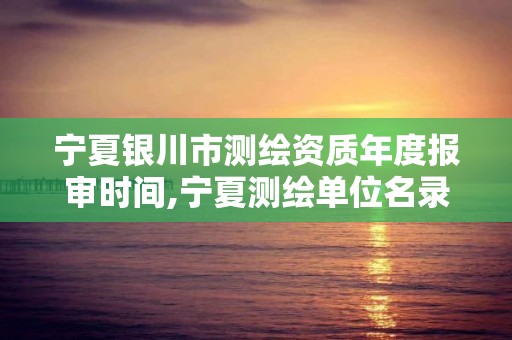 宁夏银川市测绘资质年度报审时间,宁夏测绘单位名录